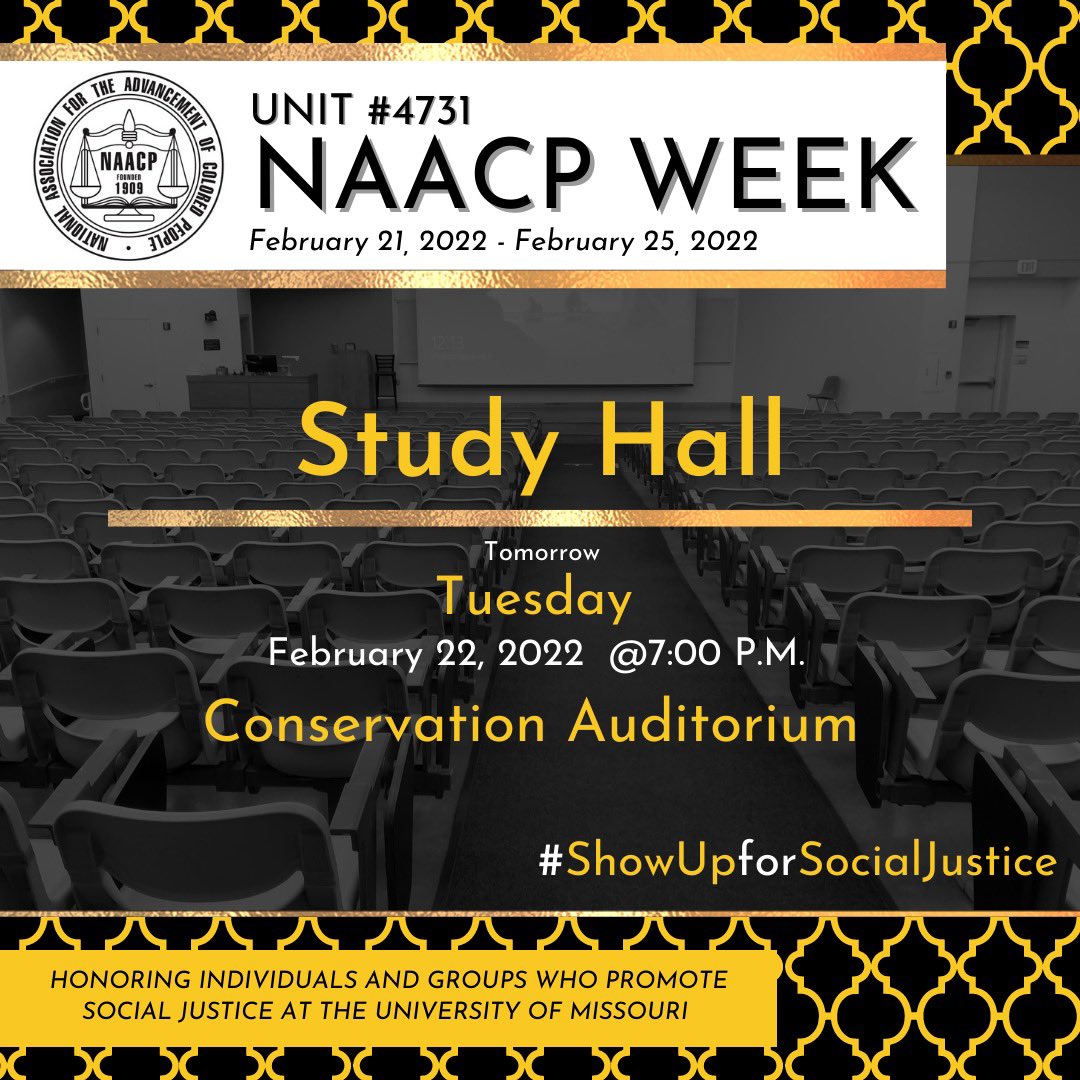 NATIONAL ASSOCIATION FOR THE ADVANCEMENT OF COLORED PEOPLE
NAACP
FOUNDED 1909

UNIT #4731
NAACP WEEK
February 21, 2022 - February 25, 2022

Study Hall

Tomorrow
Tuesday
February 22, 2022 @7:00 P.M.
Conservation Auditorium

#ShowUpforSocialJustice

HONORING INDIVIDUALS AND GROUPS WHO PROMOTE SOCIAL JUSTICE AT THE UNIVERSITY OF MISSOURI